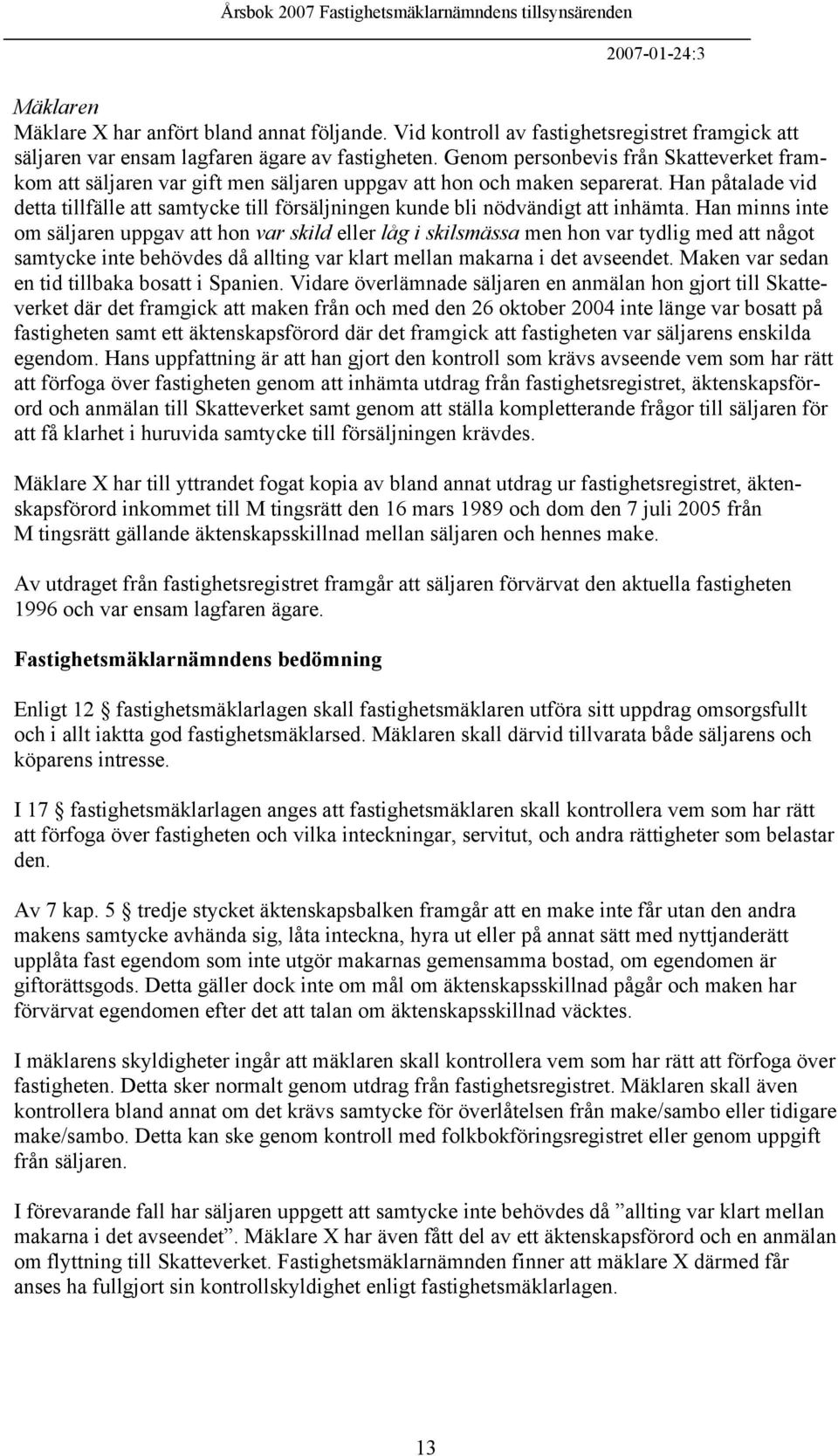 Årsbok 2007 Fastighetsmäklarnämndens tillsynsärenden

2007-01-24:3

Mäklaren
Mäklare X har anfört bland annat följande. Vid kontroll av fastighetsregistret framgick att säljaren var ensam lagfaren ägare av fastigheten. Genom personbevis från Skatteverket framkom att säljaren var gift men säljaren uppgav att hon och maken separerat. Han påtalade vid detta tillfälle att samtycke till försäljningen kunde bli nödvändigt att inhämta. Han minns inte om säljaren uppgav att hon var skild eller låg i skilsmässa men hon var tydlig med att något samtycke inte behövdes då allting var klart mellan makarna i det avseendet. Maken var sedan en tid tillbaka bosatt i Spanien. Vidare överlämnade säljaren en anmälan hon gjort till Skatteverket där det framgick att maken från och med den 26 oktober 2004 inte länge var bosatt på fastigheten samt ett äktenskapsförord där det framgick att fastigheten var säljarens enskilda egendom. Hans uppfattning är att han gjort den kontroll som krävs avseende vem som har rätt att förfoga över fastigheten genom att inhämta utdrag från fastighetsregistret, äktenskapsförord och anmälan till Skatteverket samt genom att ställa kompletterande frågor till säljaren för att få klarhet i huruvida samtycke till försäljningen krävdes.

Mäklare X har till yttrandet fogat kopia av bland annat utdrag ur fastighetsregistret, äktenskapsförord inkommet till M tingsrätt den 16 mars 1989 och dom den 7 juli 2005 från M tingsrätt gällande äktenskapsskillnad mellan säljaren och hennes make.

Av utdraget från fastighetsregistret framgår att säljaren förvärvat den aktuella fastigheten 1996 och var ensam lagfaren ägare.

Fastighetsmäklarnämndens bedömning

Enligt 12 § fastighetsmäklarlagen skall fastighetsmäklaren utföra sitt uppdrag omsorgsfullt och i allt iaktta god fastighetsmäklarsed. Mäklaren skall därvid tillvarata både säljarens och köparens intresse.

I 17 § fastighetsmäklarlagen anges att fastighetsmäklaren skall kontrollera vem som har rätt att förfoga över fastigheten och vilka inteckningar, servitut, och andra rättigheter som belastar den.

Av 7 kap. 5 § tredje stycket äktenskapsbalken framgår att en make inte får utan den andra makens samtycke avhända sig, låta inteckna, hyra ut eller på annat sätt med nyttjanderätt upplåta fast egendom som inte utgör makarnas gemensamma bostad, om egendomen är giftorättsgods. Detta gäller dock inte om mål om äktenskapsskillnad pågår och maken har förvärvat egendomen efter det att talan om äktenskapsskillnad väcktes.

I mäklarens skyldigheter ingår att mäklaren skall kontrollera vem som har rätt att förfoga över fastigheten. Detta sker normalt genom utdrag från fastighetsregistret. Mäklaren skall även kontrollera bland annat om det krävs samtycke för överlåtelsen från make/sambo eller tidigare make/sambo. Detta kan ske genom kontroll med folkbokföringsregistret eller genom uppgift från säljaren.

I förevarande fall har säljaren uppgett att samtycke inte behövdes då ”allting var klart mellan makarna i det avseendet”. Mäklare X har även fått del av ett äktenskapsförord och en anmälan om flyttning till Skatteverket. Fastighetsmäklarnämnden finner att mäklare X därmed får anses ha fullgjort sin kontrollskyldighet enligt fastighetsmäklarlagen.

13